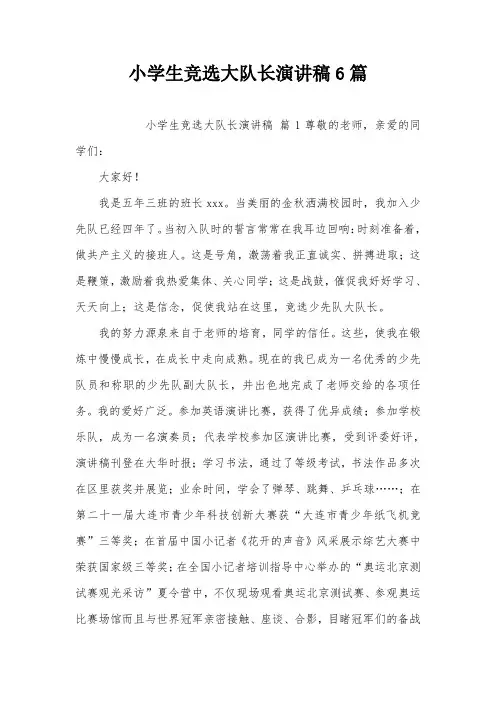 小学生竞选大队长演讲稿6篇

小学生竞选大队长演讲稿 篇1 尊敬的老师，亲爱的同学们：

大家好！

我是五年三班的班长xxx。当美丽的金秋洒满校园时，我加入少先队已经四年了。当初入队时的誓言常常在我耳边回响：时刻准备着，做共产主义的接班人。这是号角，激荡着我正直诚实、拼搏进取；这是鞭策，激励着我热爱集体、关心同学；这是战鼓，催促我好好学习、天天向上；这是信念，促使我站在这里，竞选少先队大队长。

我的努力源泉来自于老师的培育，同学的信任。这些，使我在锻炼中慢慢成长，在成长中走向成熟。现在的我已成为一名优秀的少先队员和称职的少先队副大队长，并出色地完成了老师交给的各项任务。我的爱好广泛。参加英语演讲比赛，获得了优异成绩；参加学校乐队，成为一名演奏员；代表学校参加区演讲比赛，受到评委好评，演讲稿刊登在大华时报；学习书法，通过了等级考试，书法作品多次在区里获奖并展览；业余时间，学会了弹琴、跳舞、乒乓球……；在第二十一届大连市青少年科技创新大赛获“大连市青少年纸飞机竞赛”三等奖；在首届中国小记者《花开的声音》风采展示综艺大赛中荣获国家级三等奖；在全国小记者培训指导中心举办的“奥运北京测试赛观光采访”夏令营中，不仅现场观看奥运北京测试赛、参观奥运比赛场馆而且与世界冠军亲密接触、座谈、合影，目睹冠军们的备战